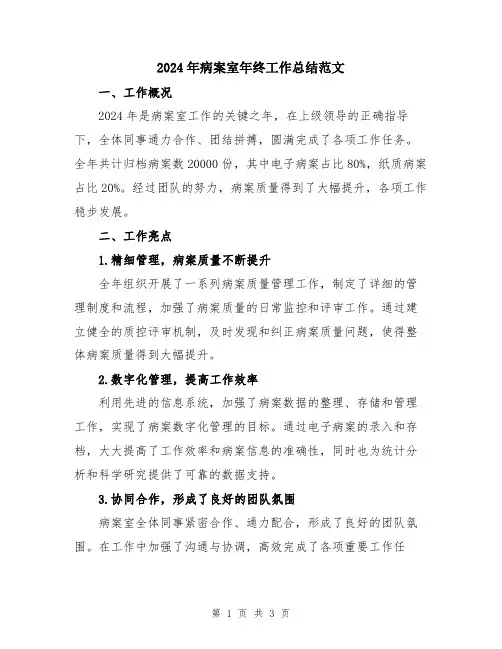 2024年病案室年终工作总结范文

一、工作概况

2024年是病案室工作的关键之年，在上级领导的正确指导下，全体同事通力合作、团结拼搏，圆满完成了各项工作任务。全年共计归档病案数20000份，其中电子病案占比80%，纸质病案占比20%。经过团队的努力，病案质量得到了大幅提升，各项工作稳步发展。

二、工作亮点

1.精细管理，病案质量不断提升

全年组织开展了一系列病案质量管理工作，制定了详细的管理制度和流程，加强了病案质量的日常监控和评审工作。通过建立健全的质控评审机制，及时发现和纠正病案质量问题，使得整体病案质量得到大幅提升。

2.数字化管理，提高工作效率

利用先进的信息系统，加强了病案数据的整理、存储和管理工作，实现了病案数字化管理的目标。通过电子病案的录入和存档，大大提高了工作效率和病案信息的准确性，同时也为统计分析和科学研究提供了可靠的数据支持。

3.协同合作，形成了良好的团队氛围

病案室全体同事紧密合作、通力配合，形成了良好的团队氛围。在工作中加强了沟通与协调，高效完成了各项重要工作任

第 1 页 共 3 页